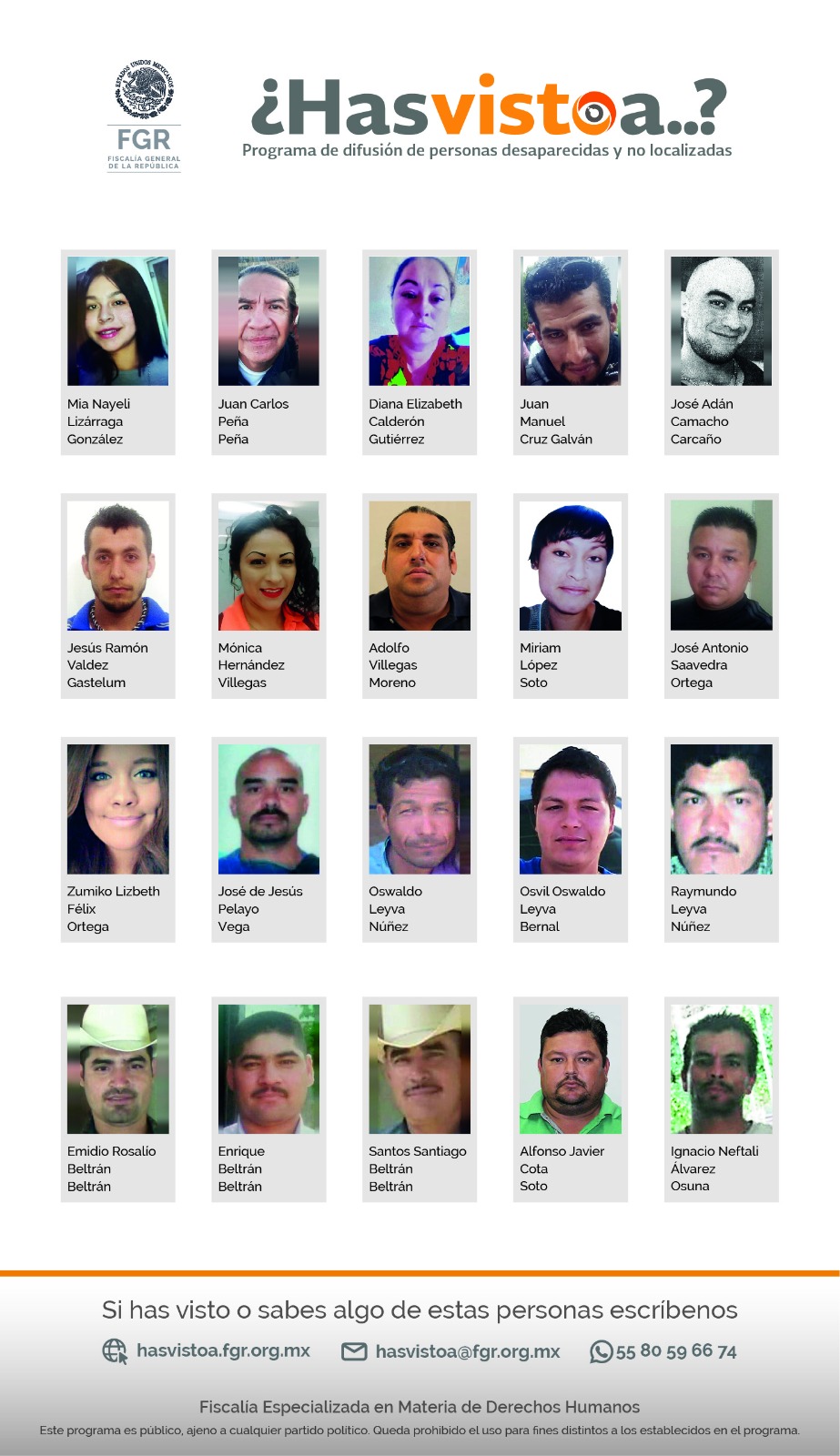 ESTADOS UNIDOS MEXICANOS
FGR
FISCALÍA GENERAL DE LA REPÚBLICA

¿Hasvistoa..?
Programa de difusión de personas desaparecidas y no localizadas

Mia Nayeli
Lizárraga
González

Juan Carlos
Peña
Peña

Diana Elizabeth
Calderón
Gutiérrez

Juan
Manuel
Cruz Galván

José Adán
Camacho
Carcaño

Jesús Ramón
Valdez
Gastelum

Mónica
Hernández
Villegas

Adolfo
Villegas
Moreno

Miriam
López
Soto

José Antonio
Saavedra
Ortega

Zumiko Lizbeth
Félix
Ortega

José de Jesús
Pelayo
Vega

Oswaldo
Leyva
Núñez

Osvil Oswaldo
Leyva
Bernal

Raymundo
Leyva
Núñez

Emidio Rosalío
Beltrán
Beltrán

Enrique
Beltrán
Beltrán

Santos Santiago
Beltrán
Beltrán

Alfonso Javier
Cota
Soto

Ignacio Neftali
Álvarez
Osuna

Si has visto o sabes algo de estas personas escríbenos

hasvistoa.fgr.org.mx hasvistoa@fgr.org.mx 55 80 59 66 74

Fiscalía Especializada en Materia de Derechos Humanos
Este programa es público, ajeno a cualquier partido político. Queda prohibido el uso para fines distintos a los establecidos en el programa.